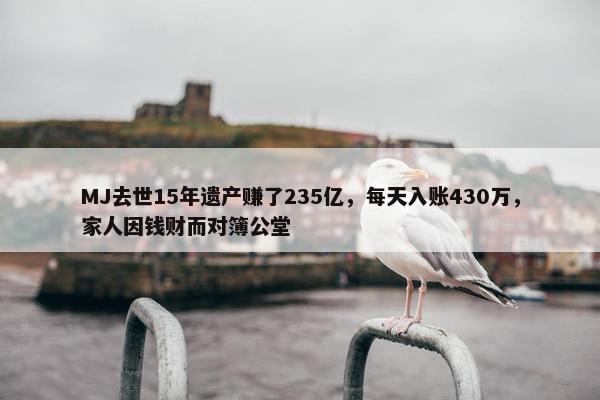 MJ去世15年遗产赚了235亿，每天入账430万，家人因钱财而对簿公堂